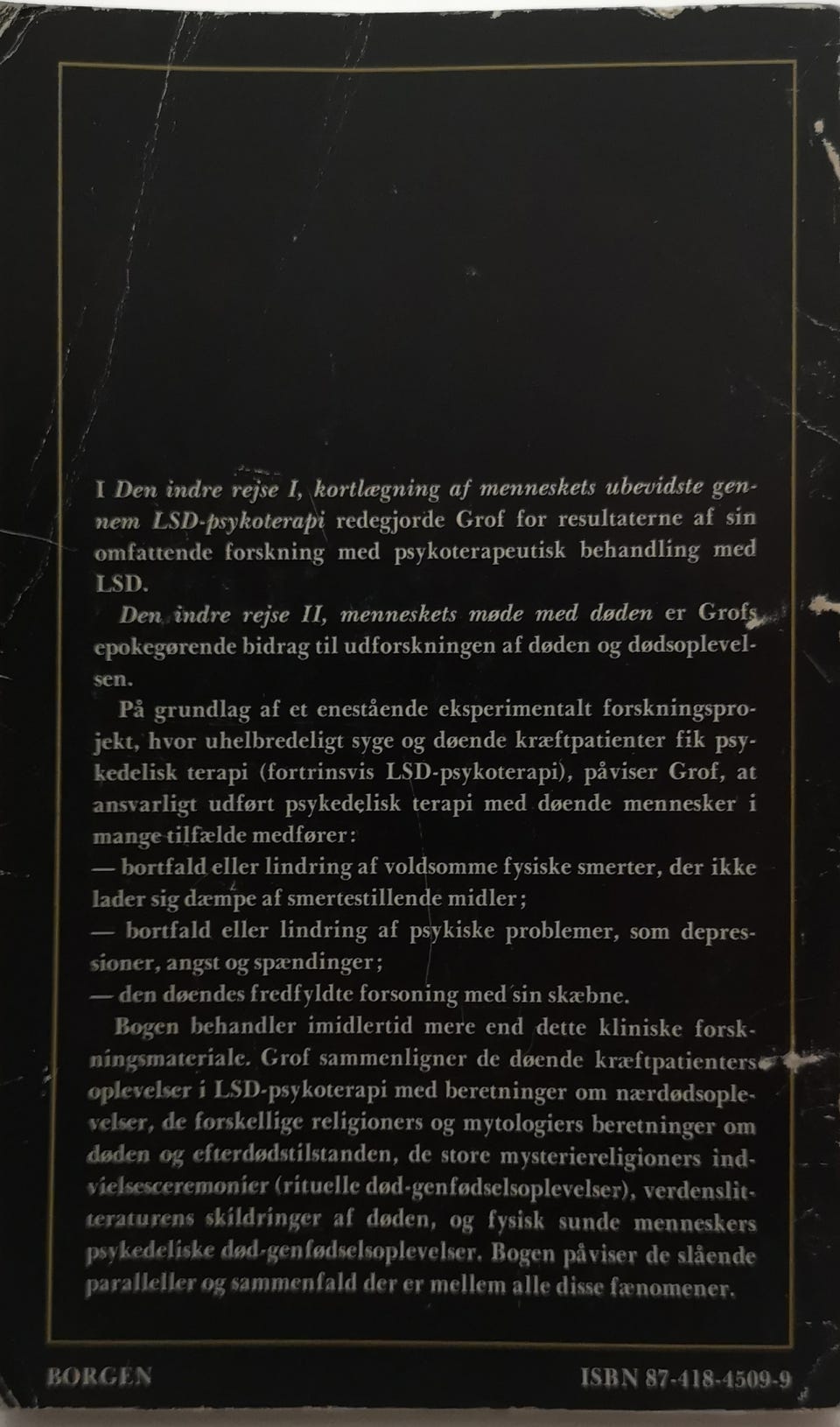 I Den indre rejse I, kortlægning af menneskets ubevidste gennem LSD-psykoterapi redegjorde Grof for resultaterne af sin omfattende forskning med psykoterapeutisk behandling med LSD.

Den indre rejse II, menneskets møde med døden er Grofs epokegørende bidrag til udforskningen af døden og dødsoplevelsen.

På grundlag af et enestående eksperimentalt forskningsprojekt, hvor uhelbredeligt syge og døende kræftpatienter fik psykedelisk terapi (fortrinsvis LSD-psykoterapi), påviser Grof, at ansvarligt udført psykedelisk terapi med døende mennesker i mange tilfælde medfører:

— bortfald eller lindring af voldsomme fysiske smerter, der ikke lader sig dæmpe af smertestillende midler;

— bortfald eller lindring af psykiske problemer, som depressioner, angst og spændinger;

— den døendes fredfyldte forsoning med sin skæbne.

Bogen behandler imidlertid mere end dette kliniske forskningsmateriale. Grof sammenligner de døende kræftpatienters oplevelser i LSD-psykoterapi med beretninger om nærdødsoplevelser, de forskellige religioners og mytologiers beretninger om døden og efterdødstilstanden, de store mysteriereligioners indvielsesceremonier (rituelle død-genfødselsoplevelser), verdenslitteraturens skildringer af døden, og fysisk sunde menneskers psykedeliske død-genfødselsoplevelser. Bogen påviser de slående paralleller og sammenfald der er mellem alle disse fænomener.

BORGEN

ISBN 87-418-4509-9